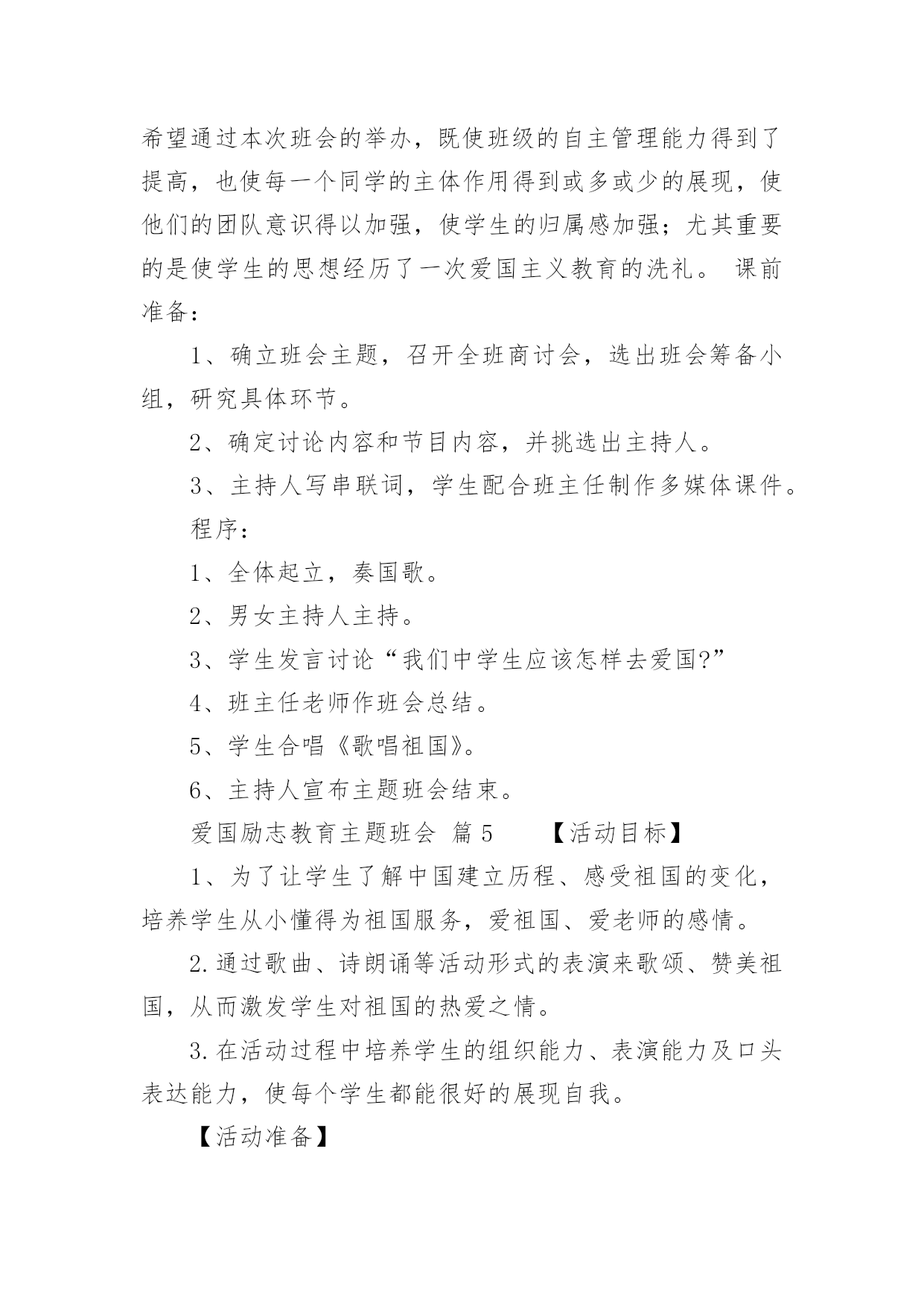 希望通过本次班会的举办，既使班级的自主管理能力得到了提高，也使每一个同学的主体作用得到或多或少的展现，使他们的团队意识得以加强，使学生的归属感加强；尤其重要的是使学生的思想经历了一次爱国主义教育的洗礼。 课前准备：

1、确立班会主题，召开全班商讨会，选出班会筹备小组，研究具体环节。

2、确定讨论内容和节目内容，并挑选出主持人。

3、主持人写串联词，学生配合班主任制作多媒体课件。

程序：

1、全体起立，奏国歌。

2、男女主持人主持。

3、学生发言讨论“我们中学生应该怎样去爱国?”

4、班主任老师作班会总结。

5、学生合唱《歌唱祖国》。

6、主持人宣布主题班会结束。

爱国励志教育主题班会 篇 5 【活动目标】

1、为了让学生了解中国建立历程、感受祖国的变化，培养学生从小懂得为祖国服务，爱祖国、爱老师的感情。

2.通过歌曲、诗朗诵等活动形式的表演来歌颂、赞美祖国，从而激发学生对祖国的热爱之情。

3.在活动过程中培养学生的组织能力、表演能力及口头表达能力，使每个学生都能很好的展现自我。

【活动准备】